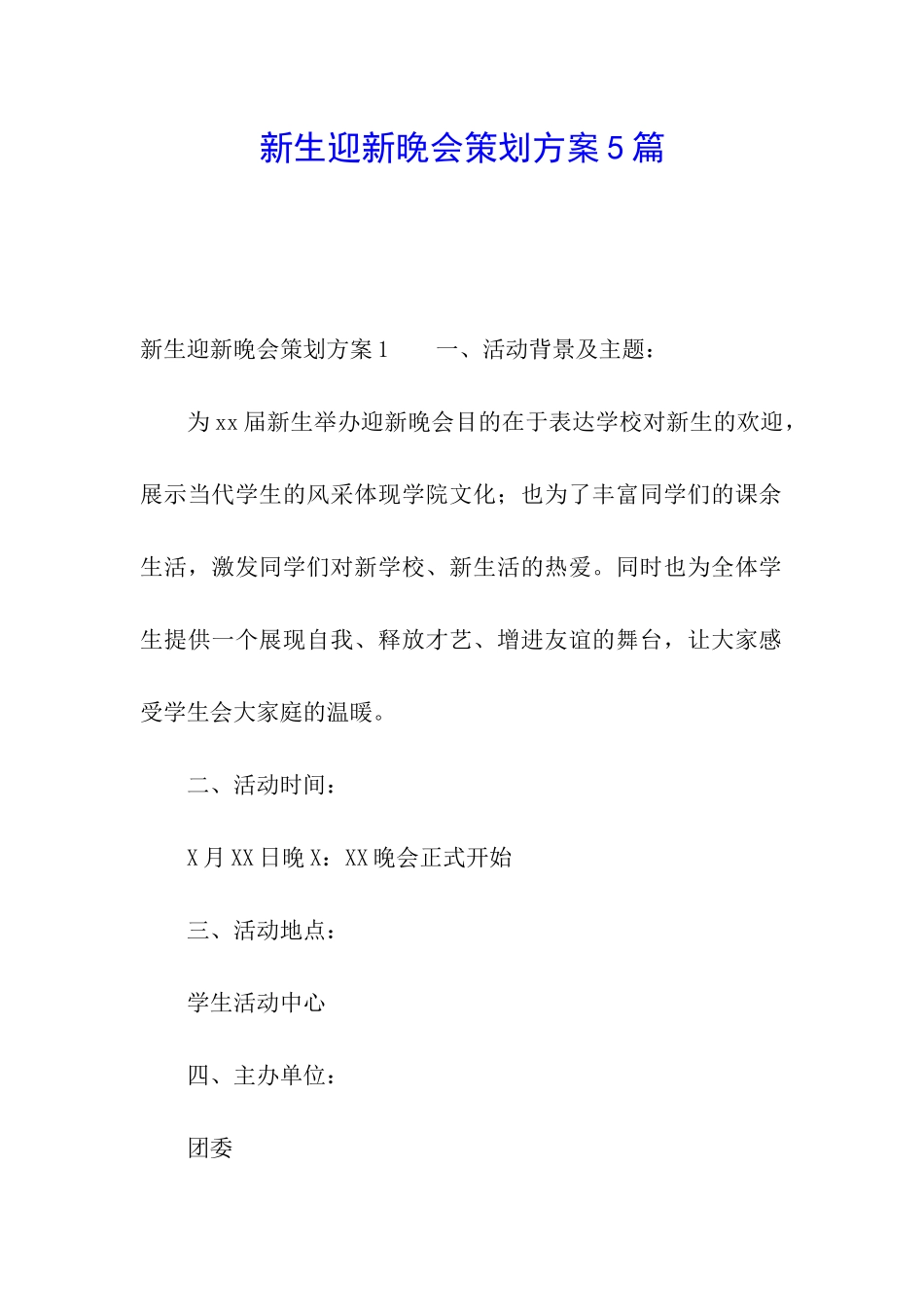 新生迎新晚会策划方案5篇

新生迎新晚会策划方案1　　一、活动背景及主题：

为xx届新生举办迎新晚会目的在于表达学校对新生的欢迎，展示当代学生的风采体现学院文化；也为了丰富同学们的课余生活，激发同学们对新学校、新生活的热爱。同时也为全体学生提供一个展现自我、释放才艺、增进友谊的舞台，让大家感受学生会大家庭的温暖。

二、活动时间：

X月XX日晚X：XX晚会正式开始

三、活动地点：

学生活动中心

四、主办单位：

团委